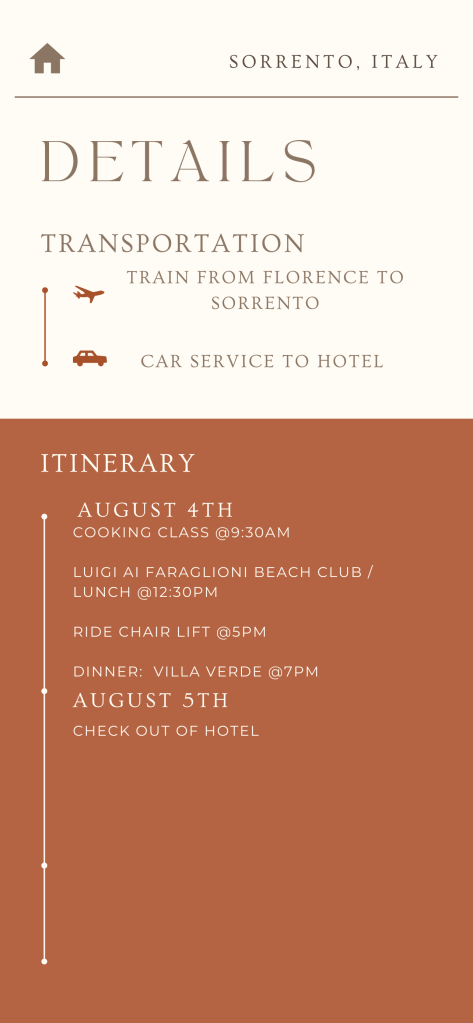 SORRENTO, ITALY

DETAILS

TRANSPORTATION

TRAIN FROM FLORENCE TO SORRENTO

CAR SERVICE TO HOTEL

ITINERARY

AUGUST 4TH

COOKING CLASS @9:30AM

LUIGI AI FARAGLIONI BEACH CLUB / LUNCH @12:30PM

RIDE CHAIR LIFT @5PM

DINNER: VILLA VERDE @7PM

AUGUST 5TH

CHECK OUT OF HOTEL